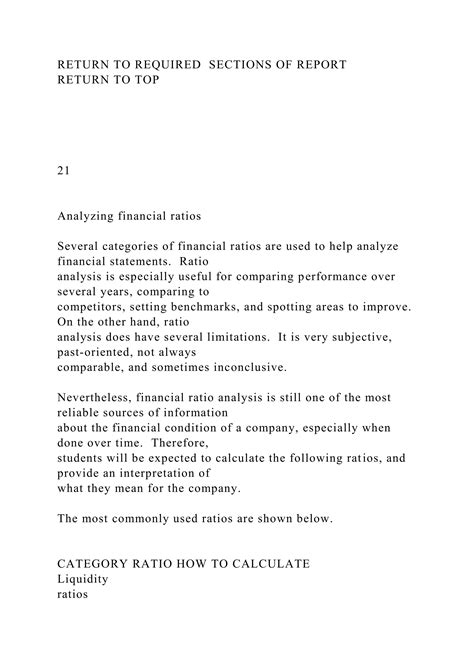 RETURN TO REQUIRED SECTIONS OF REPORT
RETURN TO TOP

21

Analyzing financial ratios

Several categories of financial ratios are used to help analyze financial statements. Ratio analysis is especially useful for comparing performance over several years, comparing to competitors, setting benchmarks, and spotting areas to improve. On the other hand, ratio analysis does have several limitations. It is very subjective, past-oriented, not always comparable, and sometimes inconclusive.

Nevertheless, financial ratio analysis is still one of the most reliable sources of information about the financial condition of a company, especially when done over time. Therefore, students will be expected to calculate the following ratios, and provide an interpretation of what they mean for the company.

The most commonly used ratios are shown below.

CATEGORY RATIO HOW TO CALCULATE
Liquidity
ratios